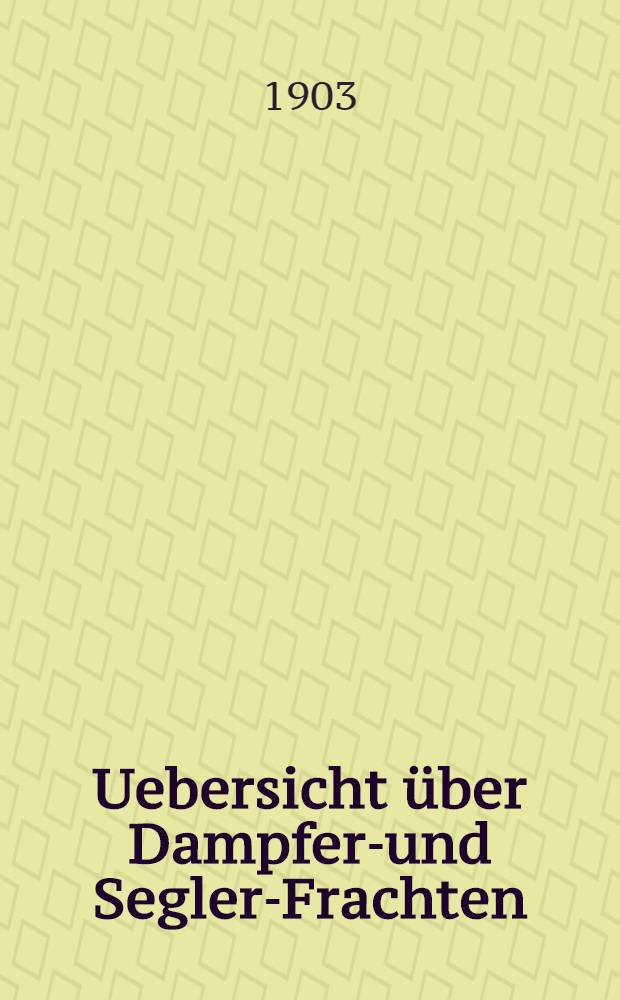 1903

Uebersicht über Dampfer-und Segler-Frachten